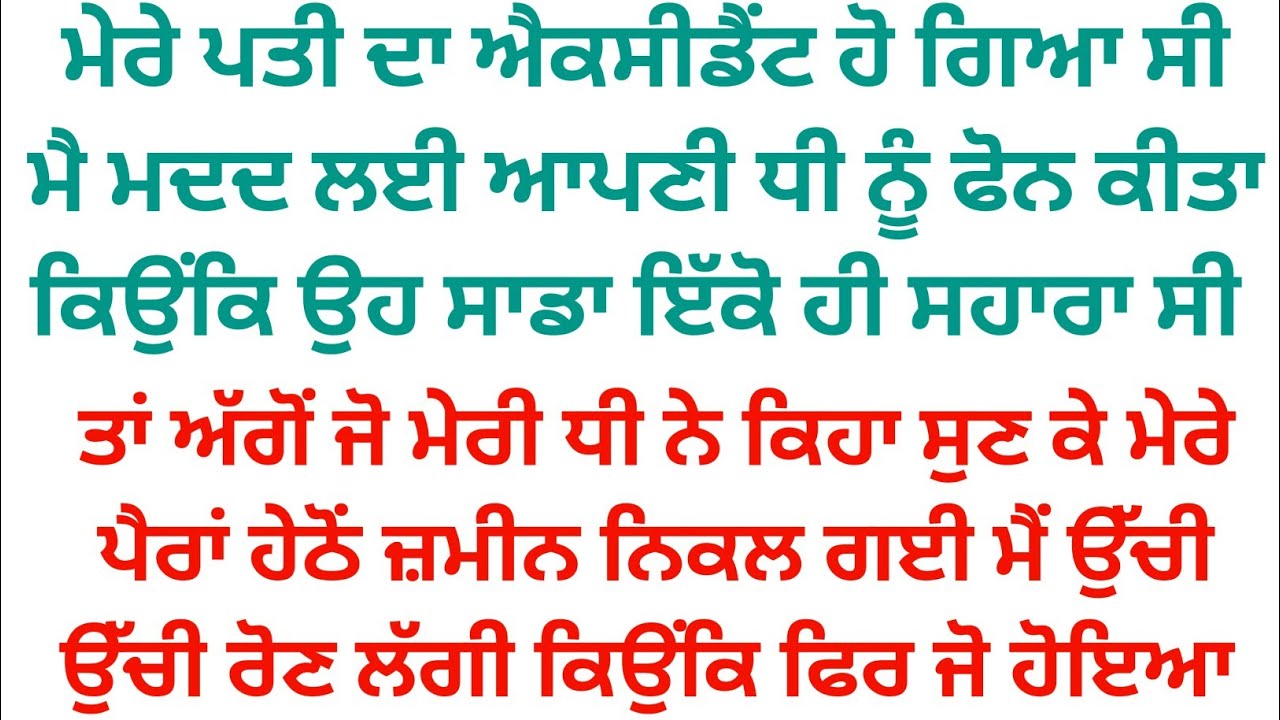 ਮੇਰੇ ਪਤੀ ਦਾ ਐਕਸੀਡੈਂਟ ਹੋ ਗਿਆ ਸੀ ਮੈ ਮਦਦ ਲਈ ਆਪਣੀ ਧੀ ਨੂੰ ਫੋਨ ਕੀਤਾ ਕਿਉਂਕਿ ਉਹ ਸਾਡਾ ਇੱਕੋ ਹੀ ਸਹਾਰਾ ਸੀ

ਤਾਂ ਅੱਗੋਂ ਜੋ ਮੇਰੀ ਧੀ ਨੇ ਕਿਹਾ ਸੁਣ ਕੇ ਮੇਰੇ ਪੈਰਾਂ ਹੇਠੋਂ ਜ਼ਮੀਨ ਨਿਕਲ ਗਈ ਮੈਂ ਉੱਚੀ ਉੱਚੀ ਰੋਣ ਲੱਗੀ ਕਿਉਂਕਿ ਫਿਰ ਜੋ ਹੋਇਆ